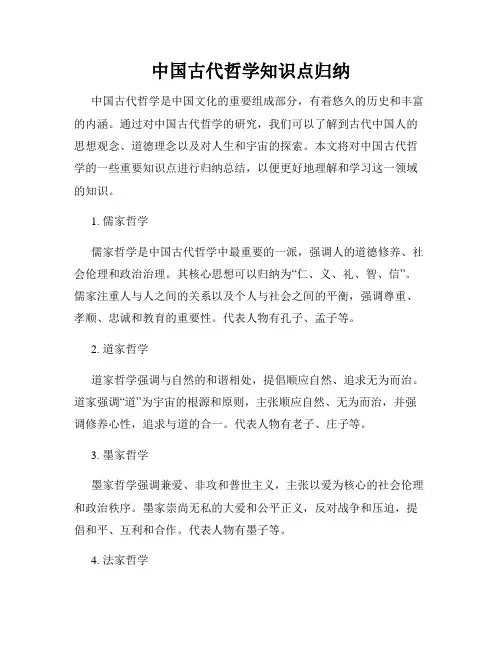 中国古代哲学知识点归纳

中国古代哲学是中国文化的重要组成部分，有着悠久的历史和丰富的内涵。通过对中国古代哲学的研究，我们可以了解到古代中国人的思想观念、道德理念以及对人生和宇宙的探索。本文将对中国古代哲学的一些重要知识点进行归纳总结，以便更好地理解和学习这一领域的知识。

1. 儒家哲学

儒家哲学是中国古代哲学中最重要的一派，强调人的道德修养、社会伦理和政治治理。其核心思想可以归纳为“仁、义、礼、智、信”。儒家注重人与人之间的关系以及个人与社会之间的平衡，强调尊重、孝顺、忠诚和教育的重要性。代表人物有孔子、孟子等。

2. 道家哲学

道家哲学强调与自然的和谐相处，提倡顺应自然、追求无为而治。道家强调“道”为宇宙的根源和原则，主张顺应自然、无为而治，并强调修养心性，追求与道的合一。代表人物有老子、庄子等。

3. 墨家哲学

墨家哲学强调兼爱、非攻和普世主义，主张以爱为核心的社会伦理和政治秩序。墨家崇尚无私的大爱和公平正义，反对战争和压迫，提倡和平、互利和合作。代表人物有墨子等。

4. 法家哲学